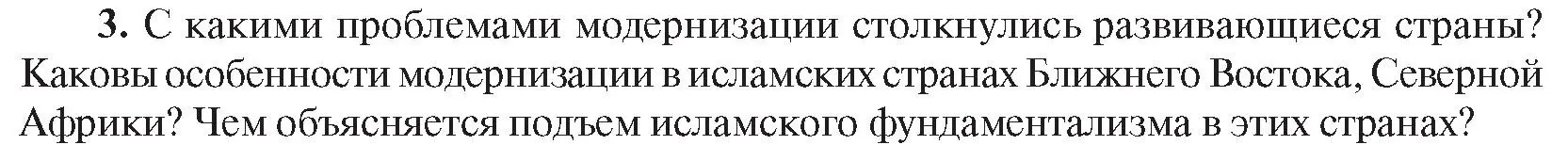 3. С какими проблемами модернизации столкнулись развивающиеся страны? Каковы особенности модернизации в исламских странах Ближнего Востока, Северной Африки? Чем объясняется подъем исламского фундаментализма в этих странах?